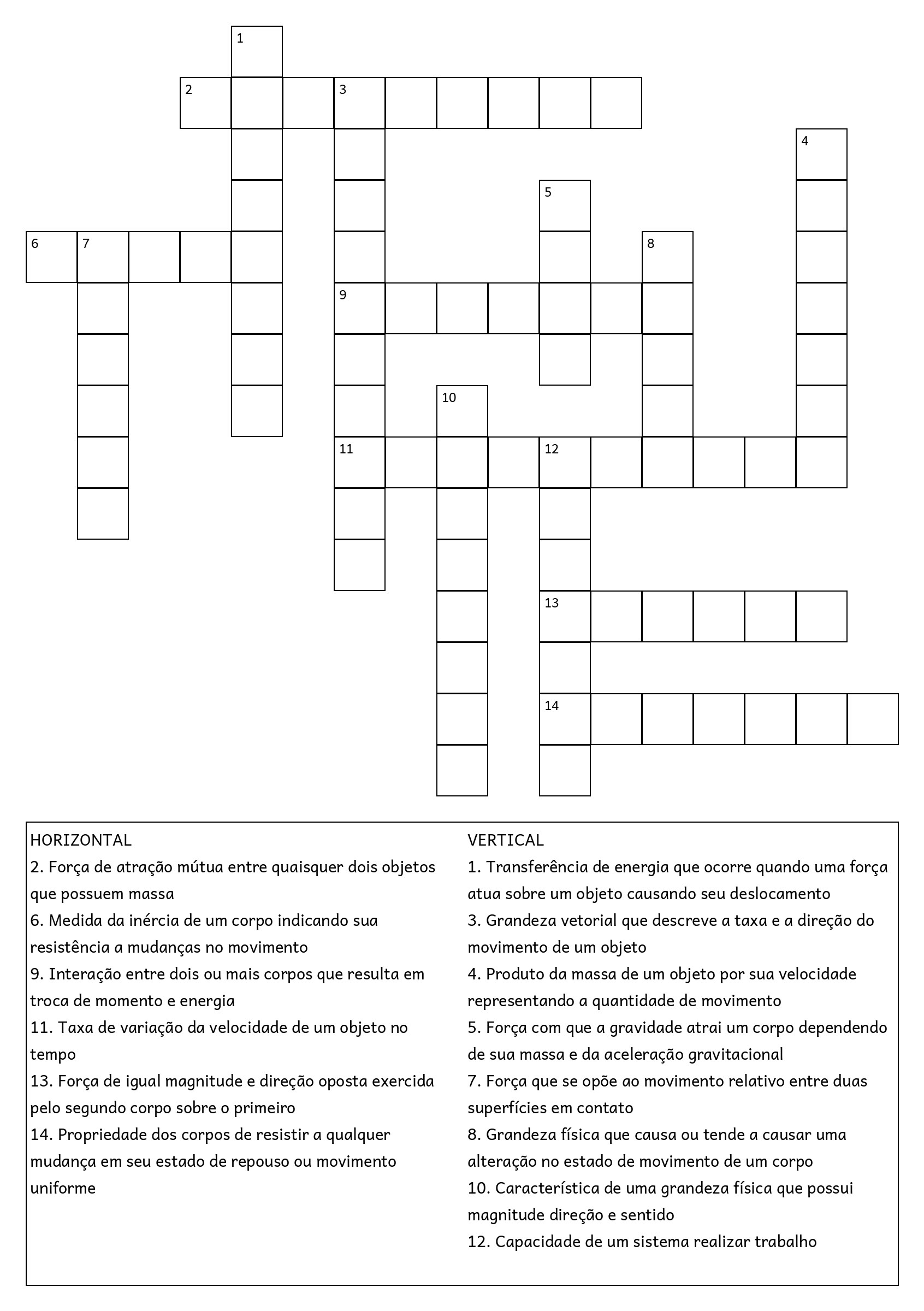 1
2 3
4
5
6 7
8
9
10
11 12
13
14

HORIZONTAL
2. Força de atração mútua entre quaisquer dois objetos que possuem massa
6. Medida da inércia de um corpo indicando sua resistência a mudanças no movimento
9. Interação entre dois ou mais corpos que resulta em troca de momento e energia
11. Taxa de variação da velocidade de um objeto no tempo
13. Força de igual magnitude e direção oposta exercida pelo segundo corpo sobre o primeiro
14. Propriedade dos corpos de resistir a qualquer mudança em seu estado de repouso ou movimento uniforme

VERTICAL
1. Transferência de energia que ocorre quando uma força atua sobre um objeto causando seu deslocamento
3. Grandeza vetorial que descreve a taxa e a direção do movimento de um objeto
4. Produto da massa de um objeto por sua velocidade representando a quantidade de movimento
5. Força com que a gravidade atrai um corpo dependendo de sua massa e da aceleração gravitacional
7. Força que se opõe ao movimento relativo entre duas superfícies em contato
8. Grandeza física que causa ou tende a causar uma alteração no estado de movimento de um corpo
10. Característica de uma grandeza física que possui magnitude direção e sentido
12. Capacidade de um sistema realizar trabalho